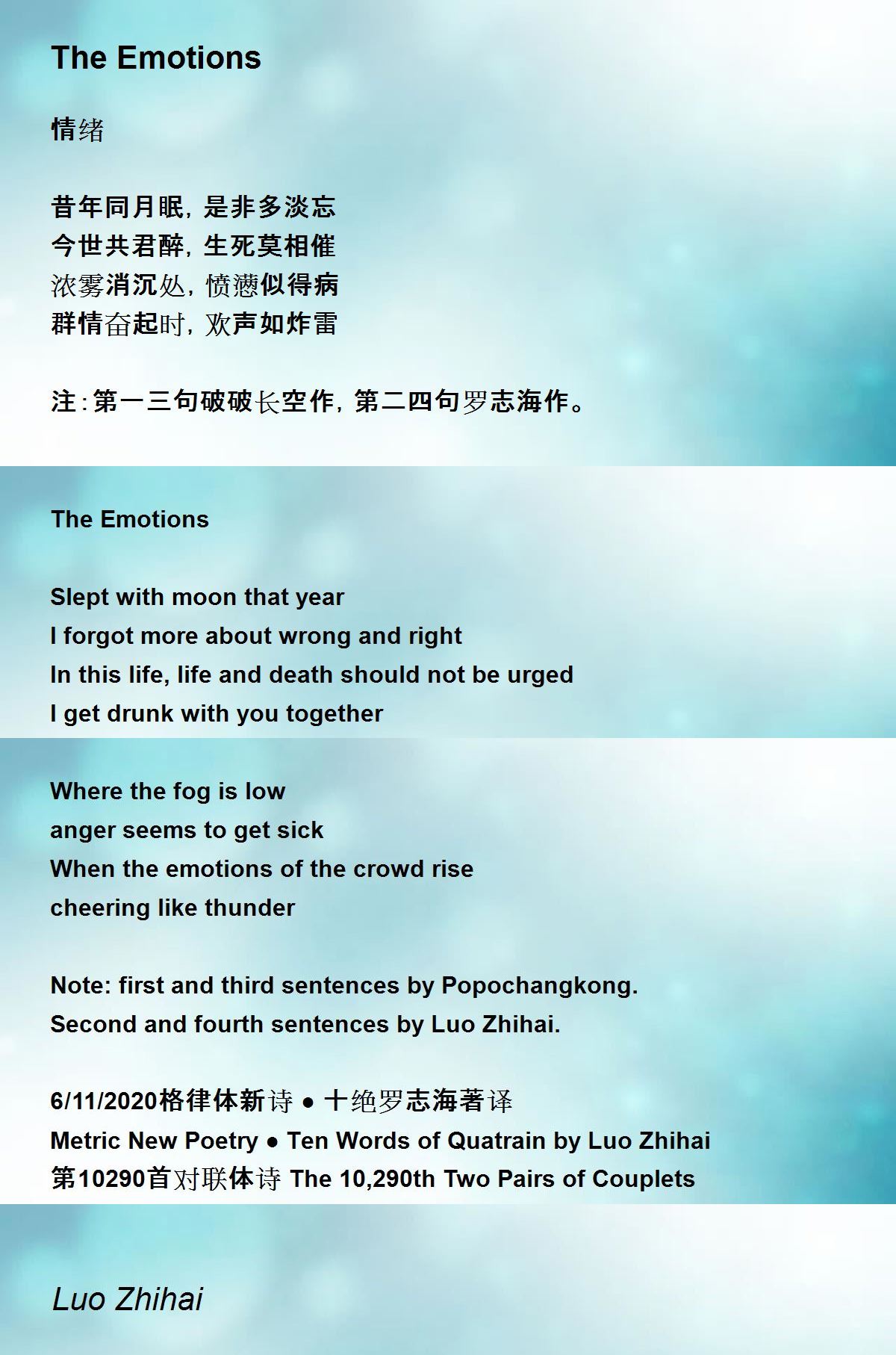 The Emotions

情绪

昔年同月眠，是非多淡忘
今世共君醉，生死莫相催
浓雾消沉处，愤懑似得病
群情奋起时，欢声如炸雷

注：第一三句破破长空作，第二四句罗志海作。

The Emotions

Slept with moon that year
I forgot more about wrong and right
In this life, life and death should not be urged
I get drunk with you together

Where the fog is low
anger seems to get sick
When the emotions of the crowd rise
cheering like thunder

Note: first and third sentences by Popochangkong.
Second and fourth sentences by Luo Zhihai.

6/11/2020格律体新诗 • 十绝罗志海著译
Metric New Poetry • Ten Words of Quatrain by Luo Zhihai
第10290首对联体诗 The 10,290th Two Pairs of Couplets

Luo Zhihai